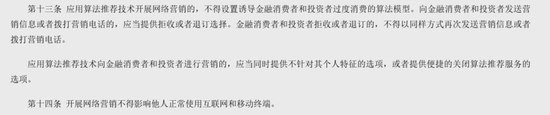 第十三条 应用算法推荐技术开展网络营销的，不得设置诱导金融消费者和投资者过度消费的算法模型。向金融消费者和投资者发送营销信息或者拨打营销电话的，应当提供拒收或者退订选择。金融消费者和投资者拒收或者退订的，不得以同样方式再次发送营销信息或者拨打营销电话。

应用算法推荐技术向金融消费者和投资者进行营销的，应当同时提供不针对其个人特征的选项，或者提供便捷的关闭算法推荐服务的选项。

第十四条 开展网络营销不得影响他人正常使用互联网和移动终端。